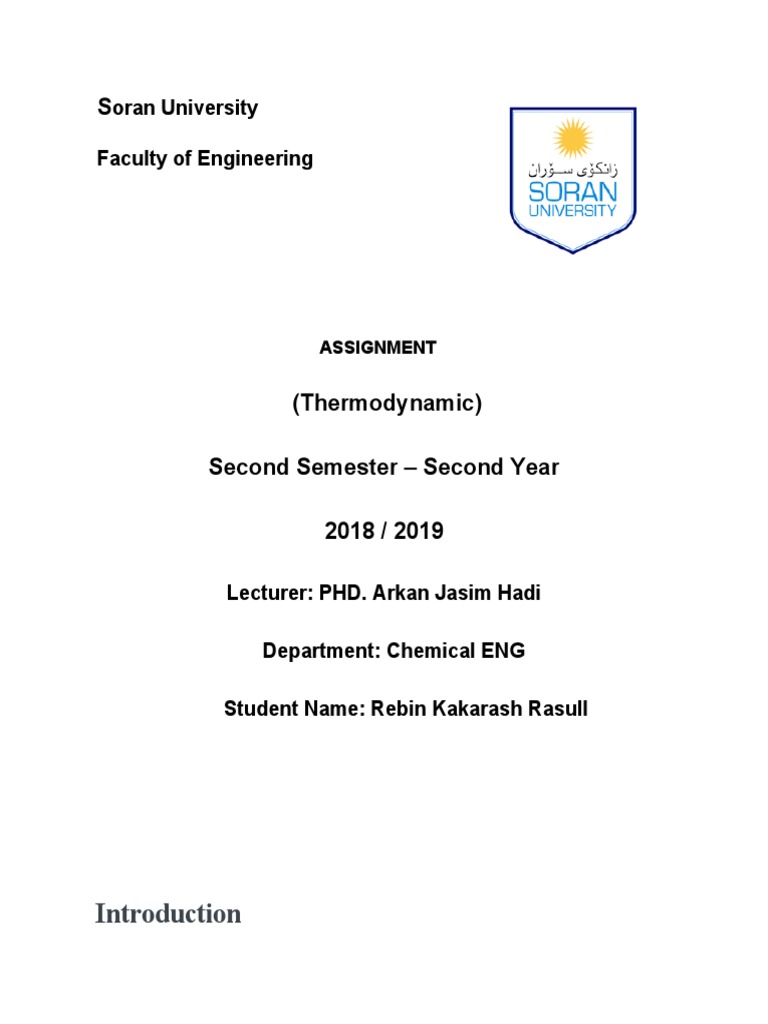 Soran University

Faculty of Engineering

زانکۆی سۆران
SORAN
UNIVERSITY

ASSIGNMENT

(Thermodynamic)

Second Semester – Second Year

2018 / 2019

Lecturer: PHD. Arkan Jasim Hadi

Department: Chemical ENG

Student Name: Rebin Kakarash Rasull

Introduction